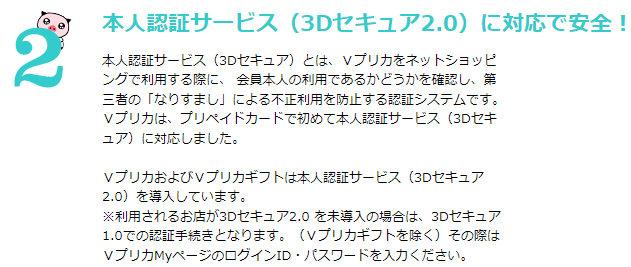 2

本人認証サービス（3Dセキュア2.0）に対応で安全！

本人認証サービス（3Dセキュア）とは、Vプリカをネットショッピングで利用する際に、 会員本人の利用であるかどうかを確認し、第三者の「なりすまし」による不正利用を防止する認証システムです。Vプリカは、プリペイドカードで初めて本人認証サービス（3Dセキュア）に対応しました。

VプリカおよびVプリカギフトは本人認証サービス（3Dセキュア2.0）を導入しています。
※利用されるお店が3Dセキュア2.0 を未導入の場合は、3Dセキュア1.0での認証手続きとなります。（Vプリカギフトを除く）その際はVプリカMyページのログインID・パスワードを入力ください。